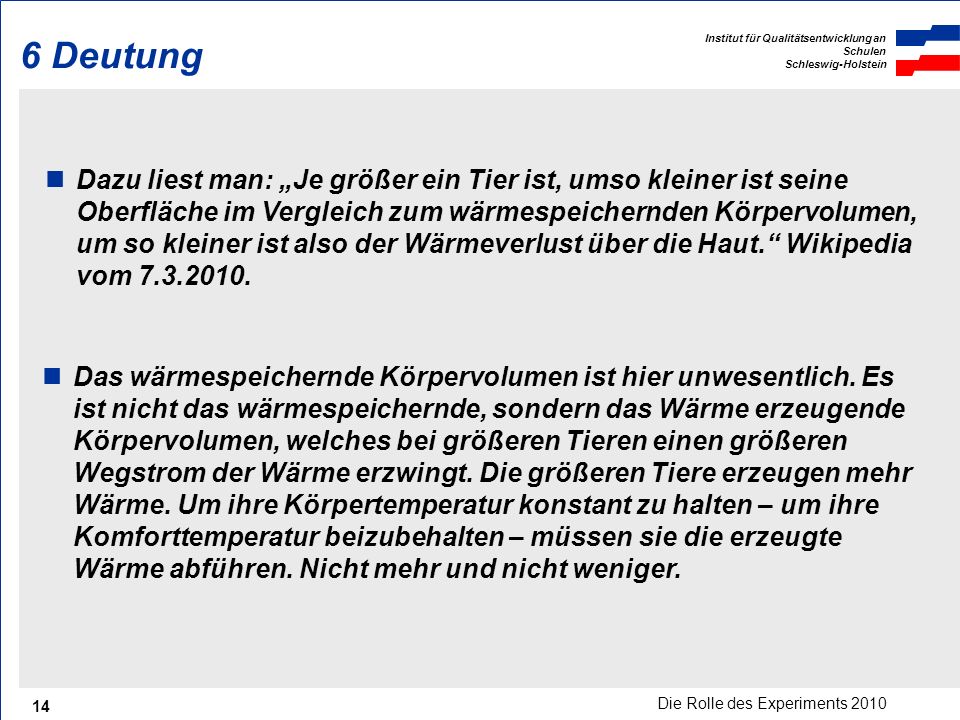 6 Deutung

Institut für Qualitätsentwicklung an Schulen Schleswig-Holstein

Dazu liest man: „Je größer ein Tier ist, umso kleiner ist seine Oberfläche im Vergleich zum wärmespeichernden Körpervolumen, um so kleiner ist also der Wärmeverlust über die Haut.“ Wikipedia vom 7.3.2010.

Das wärmespeichernde Körpervolumen ist hier unwesentlich. Es ist nicht das wärmespeichernde, sondern das Wärme erzeugende Körpervolumen, welches bei größeren Tieren einen größeren Wegstrom der Wärme erzwingt. Die größeren Tiere erzeugen mehr Wärme. Um ihre Körpertemperatur konstant zu halten – um ihre Komforttemperatur beizubehalten – müssen sie die erzeugte Wärme abführen. Nicht mehr und nicht weniger.

14

Die Rolle des Experiments 2010